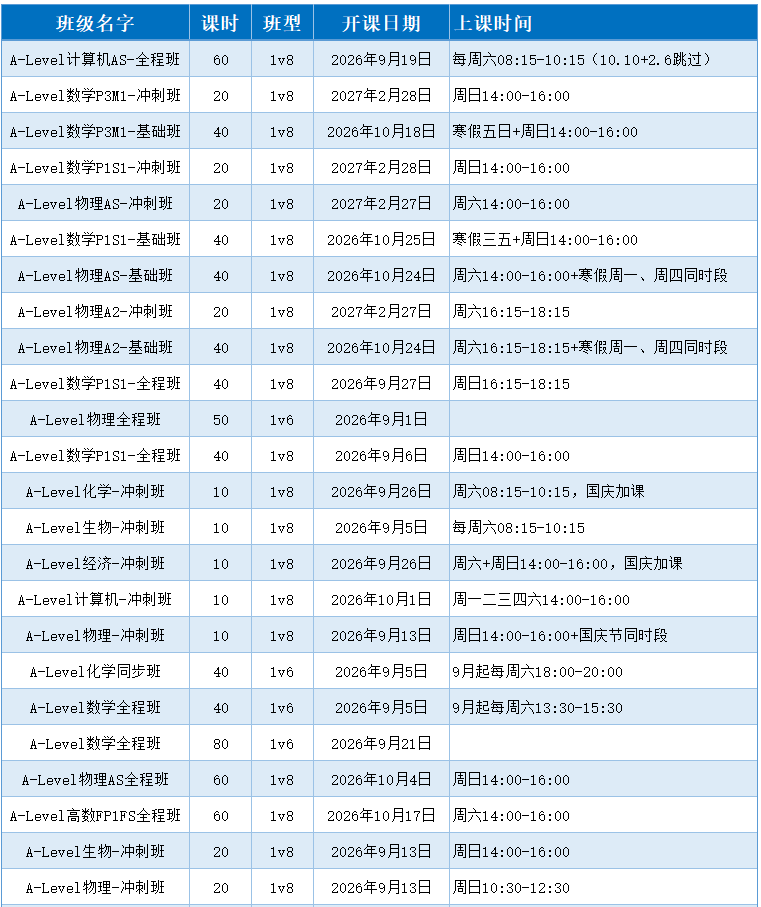 | 班级名字 | 课时 | 班型 | 开课日期 | 上课时间 |
|---|---|---|---|---|
| A-Level计算机AS-全程班 | 60 | 1v8 | 2026年9月19日 | 每周六08:15-10:15（10.10+2.6跳过） |
| A-Level数学P3M1-冲刺班 | 20 | 1v8 | 2027年2月28日 | 周日14:00-16:00 |
| A-Level数学P3M1-基础班 | 40 | 1v8 | 2026年10月18日 | 寒假五日+周日14:00-16:00 |
| A-Level数学P1S1-冲刺班 | 20 | 1v8 | 2027年2月28日 | 周日14:00-16:00 |
| A-Level物理AS-冲刺班 | 20 | 1v8 | 2027年2月27日 | 周六14:00-16:00 |
| A-Level数学P1S1-基础班 | 40 | 1v8 | 2026年10月25日 | 寒假三五+周日14:00-16:00 |
| A-Level物理AS-基础班 | 40 | 1v8 | 2026年10月24日 | 周六14:00-16:00+寒假周一、周四同时段 |
| A-Level物理A2-冲刺班 | 20 | 1v8 | 2027年2月27日 | 周六16:15-18:15 |
| A-Level物理A2-基础班 | 40 | 1v8 | 2026年10月24日 | 周六16:15-18:15+寒假周一、周四同时段 |
| A-Level数学P1S1-全程班 | 40 | 1v8 | 2026年9月27日 | 周日16:15-18:15 |
| A-Level物理全程班 | 50 | 1v6 | 2026年9月1日 | |
| A-Level数学P1S1-全程班 | 40 | 1v8 | 2026年9月6日 | 周日14:00-16:00 |
| A-Level化学-冲刺班 | 10 | 1v8 | 2026年9月26日 | 周六08:15-10:15，国庆加课 |
| A-Level生物-冲刺班 | 10 | 1v8 | 2026年9月5日 | 每周六08:15-10:15 |
| A-Level经济-冲刺班 | 10 | 1v8 | 2026年9月26日 | 周六+周日14:00-16:00，国庆加课 |
| A-Level计算机-冲刺班 | 10 | 1v8 | 2026年10月1日 | 周一二三四六14:00-16:00 |
| A-Level物理-冲刺班 | 10 | 1v8 | 2026年9月13日 | 周日14:00-16:00+国庆节同时段 |
| A-Level化学同步班 | 40 | 1v6 | 2026年9月5日 | 9月起每周六18:00-20:00 |
| A-Level数学全程班 | 40 | 1v6 | 2026年9月5日 | 9月起每周六13:30-15:30 |
| A-Level数学全程班 | 80 | 1v6 | 2026年9月21日 | |
| A-Level物理AS全程班 | 60 | 1v8 | 2026年10月4日 | 周日14:00-16:00 |
| A-Level高数FP1FS全程班 | 60 | 1v8 | 2026年10月17日 | 周六14:00-16:00 |
| A-Level生物-冲刺班 | 20 | 1v8 | 2026年9月13日 | 周日14:00-16:00 |
| A-Level物理-冲刺班 | 20 | 1v8 | 2026年9月13日 | 周日10:30-12:30 |